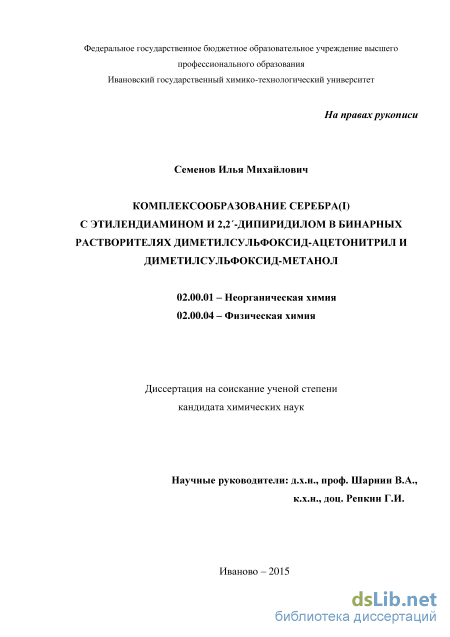 Федеральное государственное бюджетное образовательное учреждение высшего профессионального образования
Ивановский государственный химико-технологический университет

На правах рукописи

Семенов Илья Михайлович

КОМПЛЕКСООБРАЗОВАНИЕ СЕРЕБРА(I)
С ЭТИЛЕНДИАМИНОМ И 2,2´-ДИПИРИДИЛОМ В БИНАРНЫХ РАСТВОРИТЕЛЯХ ДИМЕТИЛСУЛЬФОКСИД-АЦЕТОНИТРИЛ И ДИМЕТИЛСУЛЬФОКСИД-МЕТАНОЛ

02.00.01 – Неорганическая химия
02.00.04 – Физическая химия

Диссертация на соискание ученой степени
кандидата химических наук

Научные руководители: д.х.н., проф. Шарнин В.А.,
к.х.н., доц. Репкин Г.И.

Иваново – 2015

dsLib.net
библиотека диссертаций